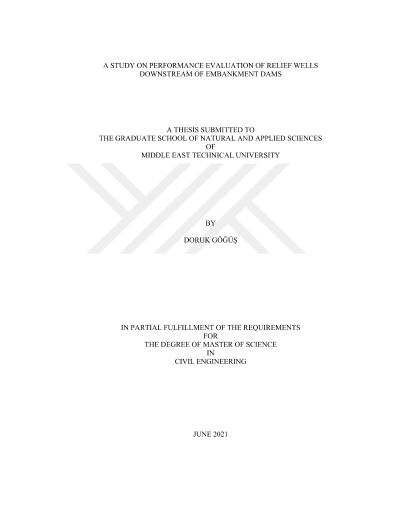 A STUDY ON PERFORMANCE EVALUATION OF RELIEF WELLS DOWNSTREAM OF EMBANKMENT DAMS

A THESIS SUBMITTED TO
THE GRADUATE SCHOOL OF NATURAL AND APPLIED SCIENCES
OF
MIDDLE EAST TECHNICAL UNIVERSITY

BY

DORUK GÖĞÜŞ

IN PARTIAL FULFILLMENT OF THE REQUIREMENTS
FOR
THE DEGREE OF MASTER OF SCIENCE
IN
CIVIL ENGINEERING

JUNE 2021